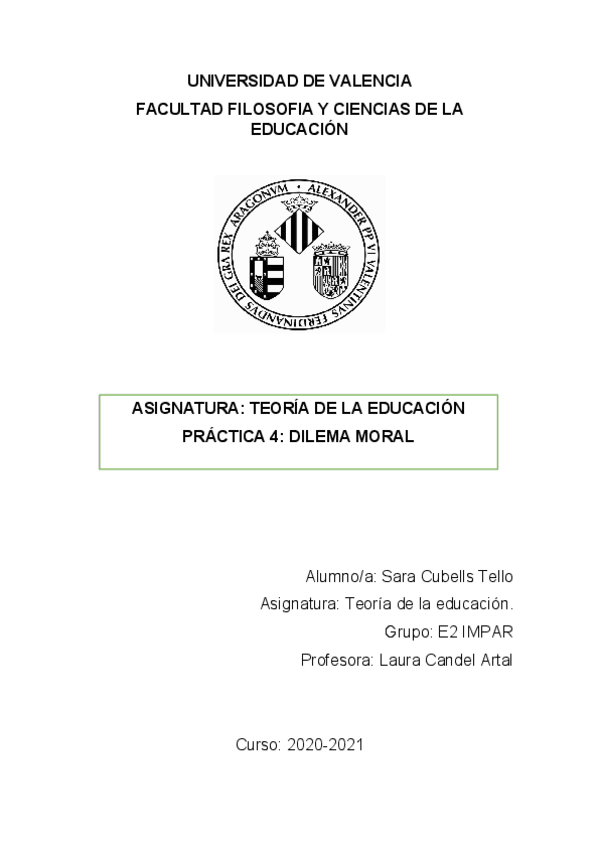 UNIVERSIDAD DE VALENCIA

FACULTAD FILOSOFIA Y CIENCIAS DE LA EDUCACIÓN

ALEXANDER PP VI VALENTINVS FERDINANDVS DEI GRA REX ARAGONVM

ASIGNATURA: TEORÍA DE LA EDUCACIÓN

PRÁCTICA 4: DILEMA MORAL

Alumno/a: Sara Cubells Tello

Asignatura: Teoría de la educación.

Grupo: E2 IMPAR

Profesora: Laura Candel Artal

Curso: 2020-2021